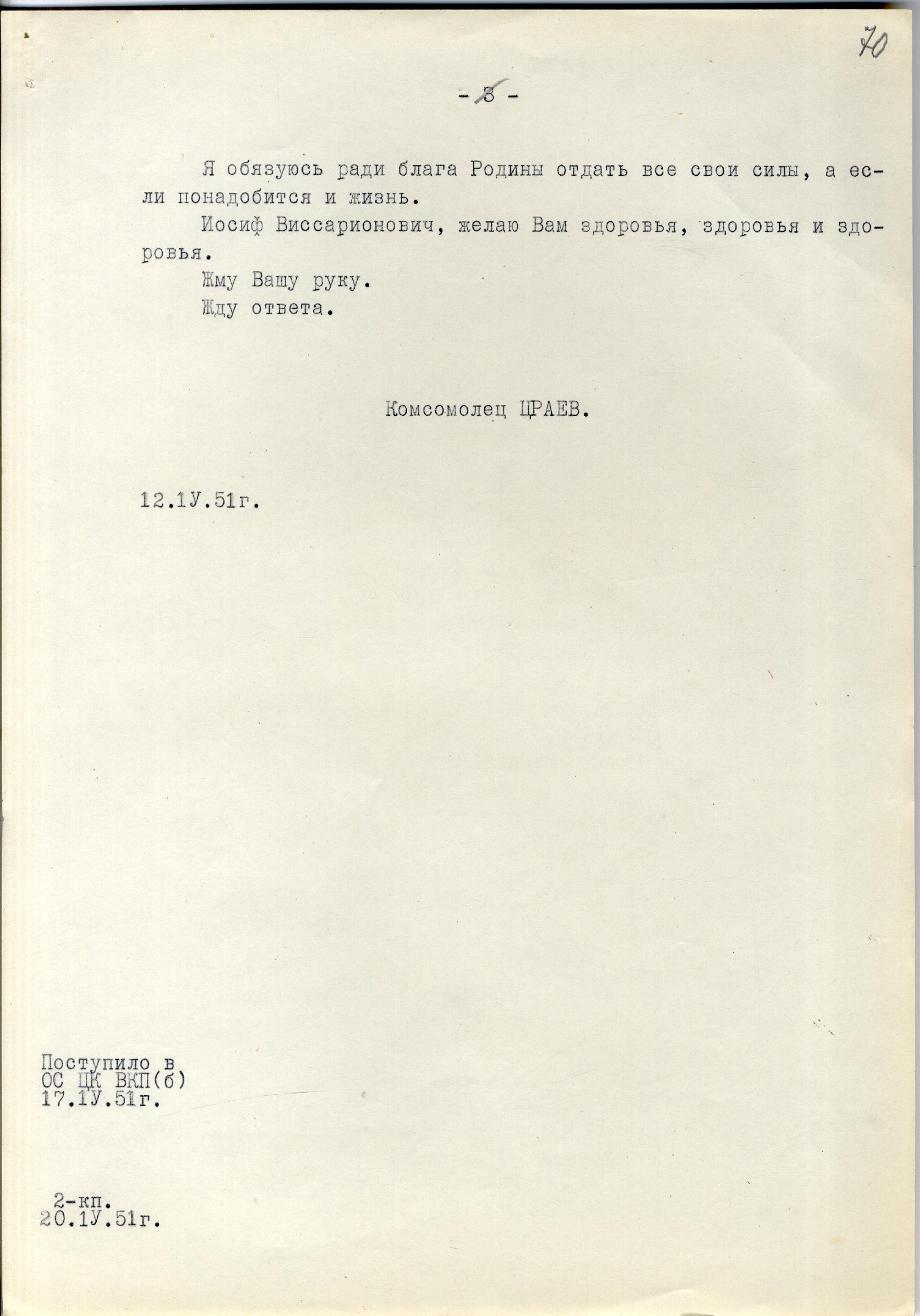 70

- 3 -

Я обязуюсь ради блага Родины отдать все свои силы, а если понадобится и жизнь.

Иосиф Виссарионович, желаю Вам здоровья, здоровья и здоровья.

Жму Вашу руку.

Жду ответа.

Комсомолец ЦРАЕВ.

12.1У.51г.

Поступило в
ОС ЦК ВКП(б)
17.1У.51г.

2-кп.
20.1У.51г.